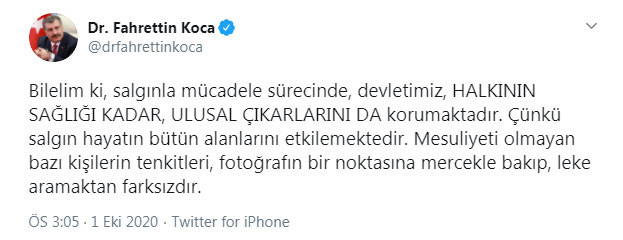 Dr. Fahrettin Koca
@drfahrettinkoca

Bilelim ki, salgınla mücadele sürecinde, devletimiz, HALKININ SAĞLIĞI KADAR, ULUSAL ÇIKARLARINI DA korumaktadır. Çünkü salgın hayatın bütün alanlarını etkilemektedir. Mesuliyeti olmayan bazı kişilerin tenkitleri, fotoğrafın bir noktasına mercekle bakıp, leke aramaktan farksızdır.

ÖS 3:05 · 1 Eki 2020 · Twitter for iPhone